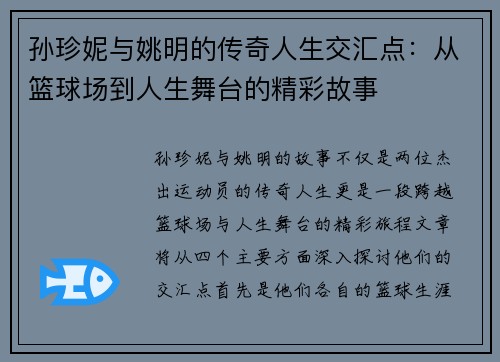 孙珍妮与姚明的传奇人生交汇点：从篮球场到人生舞台的精彩故事

孙珍妮与姚明的故事不仅是两位杰出运动员的传奇人生更是一段跨越篮球场与人生舞台的精彩旅程文章将从四个主要方面深入探讨他们的交汇点首先是他们各自的篮球生涯